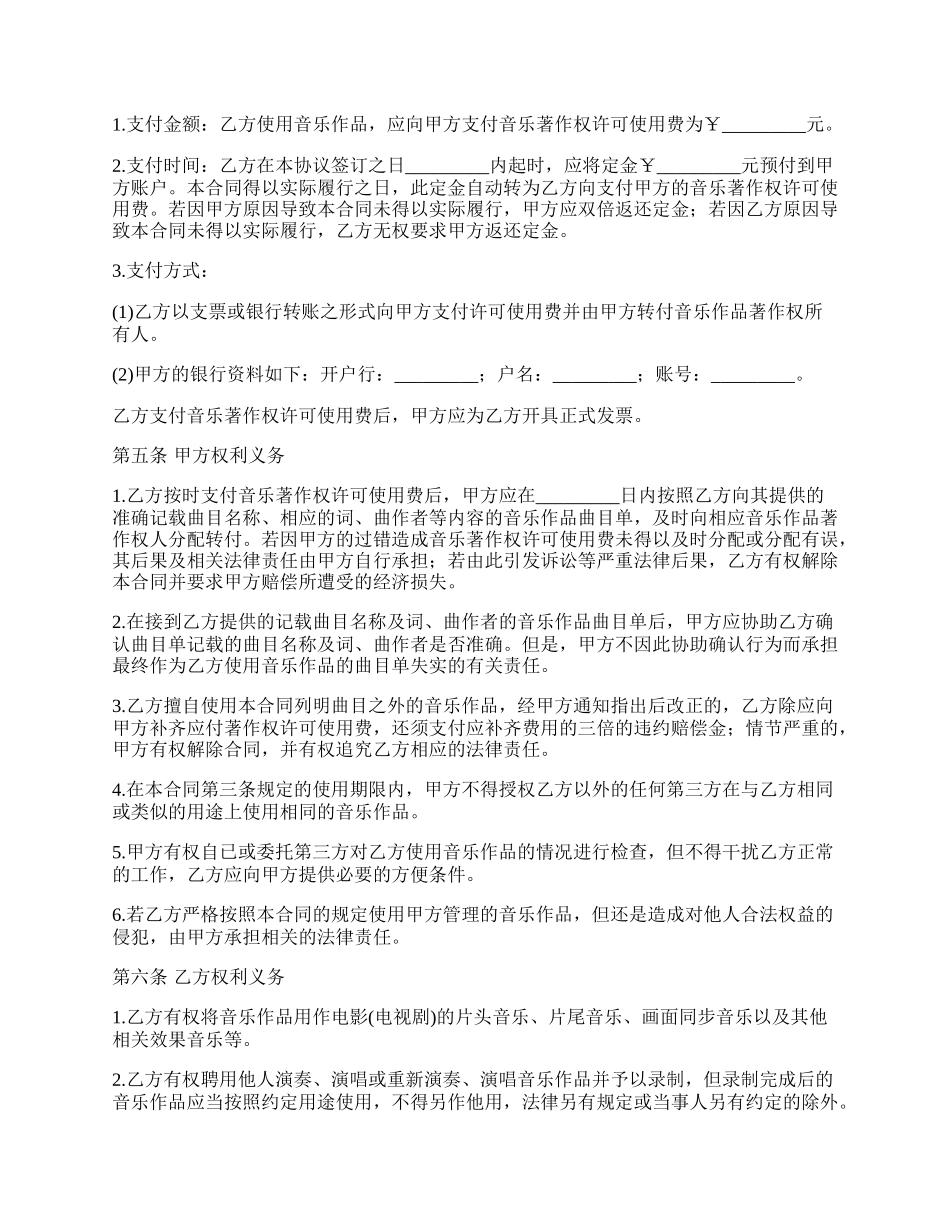 1.支付金额：乙方使用音乐作品，应向甲方支付音乐著作权许可使用费为￥_________元。

2.支付时间：乙方在本协议签订之日_________内起时，应将定金￥_________元预付到甲方账户。本合同得以实际履行之日，此定金自动转为乙方向支付甲方的音乐著作权许可使用费。若因甲方原因导致本合同未得以实际履行，甲方应双倍返还定金；若因乙方原因导致本合同未得以实际履行，乙方无权要求甲方返还定金。

3.支付方式：

(1)乙方以支票或银行转账之形式向甲方支付许可使用费并由甲方转付音乐作品著作权所有人。

(2)甲方的银行资料如下：开户行：_________；户名：_________；账号：_________。

乙方支付音乐著作权许可使用费后，甲方应为乙方开具正式发票。

第五条 甲方权利义务

1.乙方按时支付音乐著作权许可使用费后，甲方应在_________日内按照乙方向其提供的准确记载曲目名称、相应的词、曲作者等内容的音乐作品曲目单，及时向相应音乐作品著作权人分配转付。若因甲方的过错造成音乐著作权许可使用费未得以及时分配或分配有误，其后果及相关法律责任由甲方自行承担；若由此引发诉讼等严重法律后果，乙方有权解除本合同并要求甲方赔偿所遭受的经济损失。

2.在接到乙方提供的记载曲目名称及词、曲作者的音乐作品曲目单后，甲方应协助乙方确认曲目单记载的曲目名称及词、曲作者是否准确。但是，甲方不因此协助确认行为而承担最终作为乙方使用音乐作品的曲目单失实的有关责任。

3.乙方擅自使用本合同列明曲目之外的音乐作品，经甲方通知指出后改正的，乙方除应向甲方补齐应付著作权许可使用费，还须支付应补齐费用的三倍的违约赔偿金；情节严重的，甲方有权解除合同，并有权追究乙方相应的法律责任。

4.在本合同第三条规定的使用期限内，甲方不得授权乙方以外的任何第三方在与乙方相同或类似的用途上使用相同的音乐作品。

5.甲方有权自已或委托第三方对乙方使用音乐作品的情况进行检查，但不得干扰乙方正常的工作，乙方应向甲方提供必要的方便条件。

6.若乙方严格按照本合同的规定使用甲方管理的音乐作品，但还是造成对他人合法权益的侵犯，由甲方承担相关的法律责任。

第六条 乙方权利义务

1.乙方有权将音乐作品用作电影(电视剧)的片头音乐、片尾音乐、画面同步音乐以及其他相关效果音乐等。

2.乙方有权聘用他人演奏、演唱或重新演奏、演唱音乐作品并予以录制，但录制完成后的音乐作品应当按照约定用途使用，不得另作他用，法律另有规定或当事人另有约定的除外。